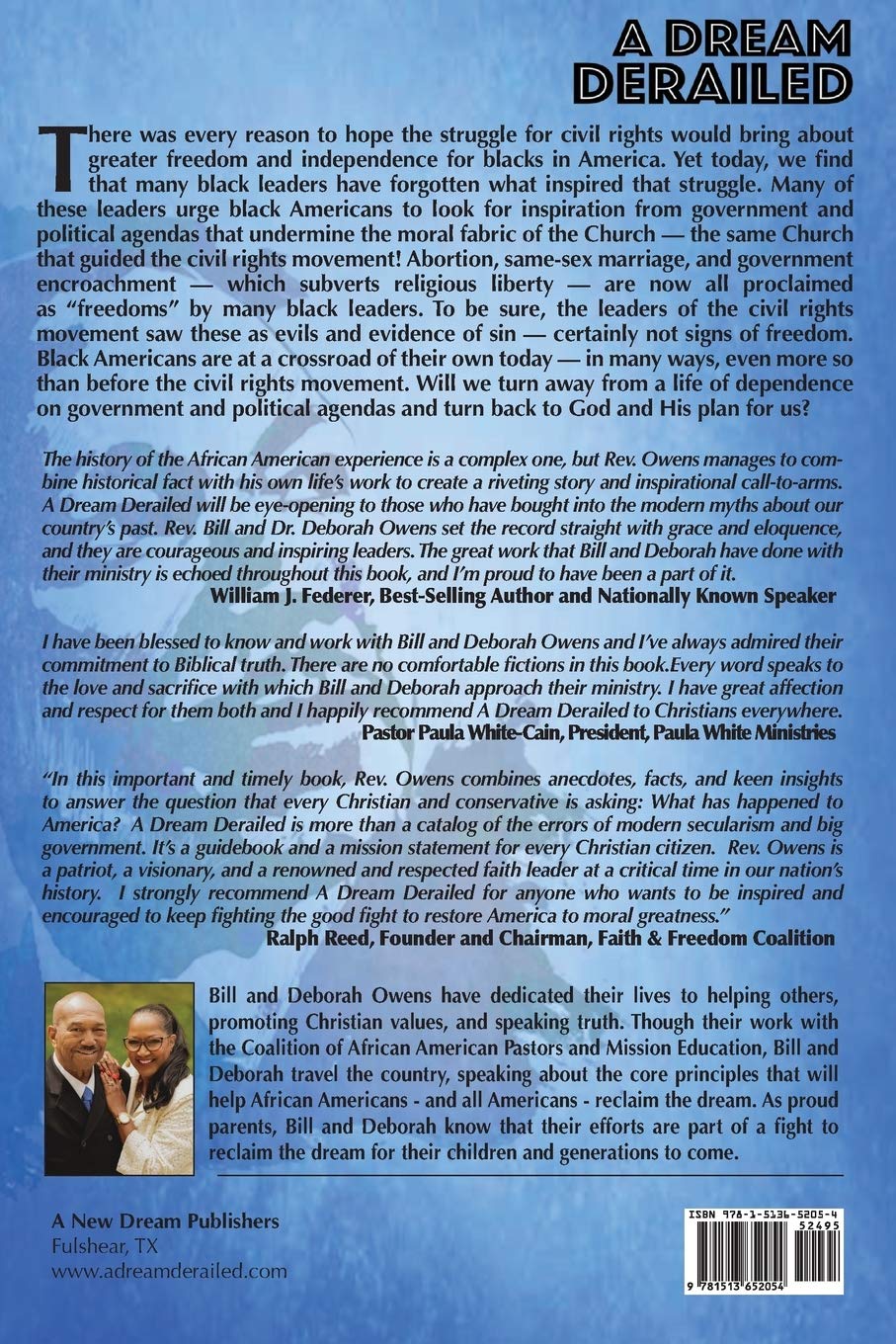 A DREAM DERAILED

There was every reason to hope the struggle for civil rights would bring about greater freedom and independence for blacks in America. Yet today, we find that many black leaders have forgotten what inspired that struggle. Many of these leaders urge black Americans to look for inspiration from government and political agendas that undermine the moral fabric of the Church — the same Church that guided the civil rights movement! Abortion, same-sex marriage, and government encroachment — which subverts religious liberty — are now all proclaimed as "freedoms" by many black leaders. To be sure, the leaders of the civil rights movement saw these as evils and evidence of sin — certainly not signs of freedom. Black Americans are at a crossroad of their own today — in many ways, even more so than before the civil rights movement. Will we turn away from a life of dependence on government and political agendas and turn back to God and His plan for us?

The history of the African American experience is a complex one, but Rev. Owens manages to combine historical fact with his own life's work to create a riveting story and inspirational call-to-arms. A Dream Derailed will be eye-opening to those who have bought into the modern myths about our country's past. Rev. Bill and Dr. Deborah Owens set the record straight with grace and eloquence, and they are courageous and inspiring leaders. The great work that Bill and Deborah have done with their ministry is echoed throughout this book, and I'm proud to have been a part of it.
William J. Federer, Best-Selling Author and Nationally Known Speaker

I have been blessed to know and work with Bill and Deborah Owens and I've always admired their commitment to Biblical truth. There are no comfortable fictions in this book.Every word speaks to the love and sacrifice with which Bill and Deborah approach their ministry. I have great affection and respect for them both and I happily recommend A Dream Derailed to Christians everywhere.
Pastor Paula White-Cain, President, Paula White Ministries

"In this important and timely book, Rev. Owens combines anecdotes, facts, and keen insights to answer the question that every Christian and conservative is asking: What has happened to America? A Dream Derailed is more than a catalog of the errors of modern secularism and big government. It's a guidebook and a mission statement for every Christian citizen. Rev. Owens is a patriot, a visionary, and a renowned and respected faith leader at a critical time in our nation's history. I strongly recommend A Dream Derailed for anyone who wants to be inspired and encouraged to keep fighting the good fight to restore America to moral greatness."
Ralph Reed, Founder and Chairman, Faith & Freedom Coalition

Bill and Deborah Owens have dedicated their lives to helping others, promoting Christian values, and speaking truth. Though their work with the Coalition of African American Pastors and Mission Education, Bill and Deborah travel the country, speaking about the core principles that will help African Americans - and all Americans - reclaim the dream. As proud parents, Bill and Deborah know that their efforts are part of a fight to reclaim the dream for their children and generations to come.

A New Dream Publishers
Fulshear, TX
www.adreamderailed.com

ISBN 978-1-5136-5205-4
52495
9 781513 652054